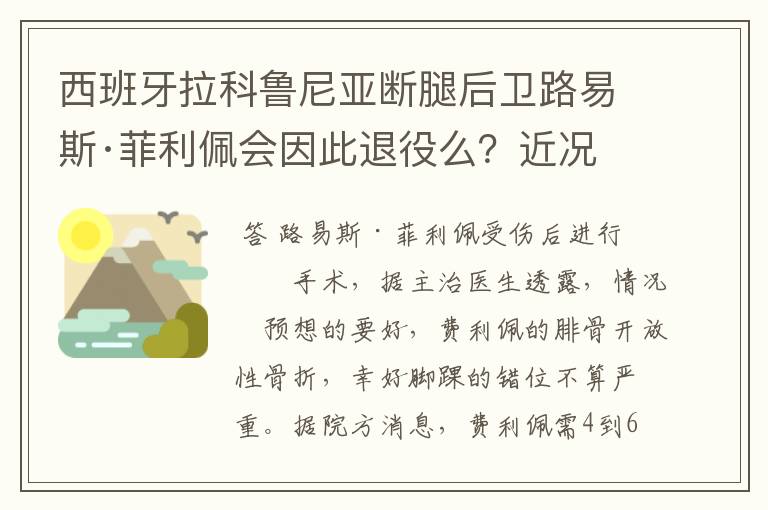 西班牙拉科鲁尼亚断腿后卫路易斯·菲利佩会因此退役么？近况

答 路易斯·菲利佩受伤后进行手术，据主治医生透露，情况预想的要好，费利佩的腓骨开放性骨折，幸好脚踝的错位不算严重。据院方消息，费利佩需4到6